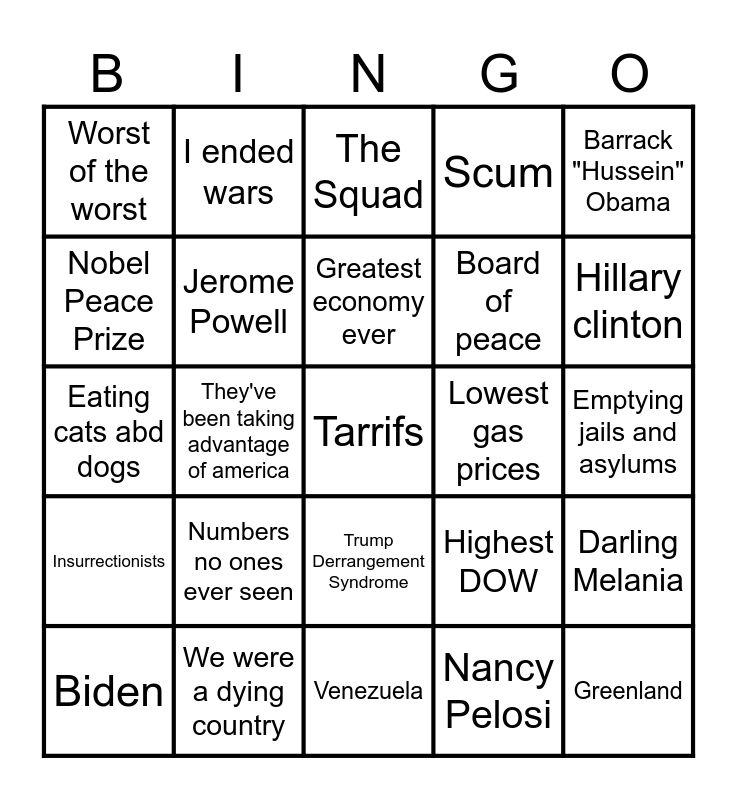 | B | I | N | G | O |
|---|---|---|---|---|
| Worst of the worst | I ended wars | The Squad | Scum | Barrack "Hussein" Obama |
| Nobel Peace Prize | Jerome Powell | Greatest economy ever | Board of peace | Hillary clinton |
| Eating cats abd dogs | They've been taking advantage of america | Tarrifs | Lowest gas prices | Emptying jails and asylums |
| Insurrectionists | Numbers no ones ever seen | Trump Derrangement Syndrome | Highest DOW | Darling Melania |
| Biden | We were a dying country | Venezuela | Nancy Pelosi | Greenland |